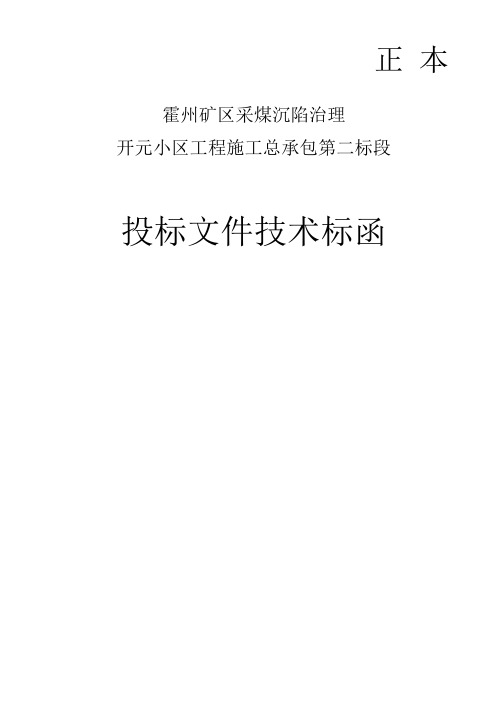 正 本

霍州矿区采煤沉陷治理
开元小区工程施工总承包第二标段

投标文件技术标函